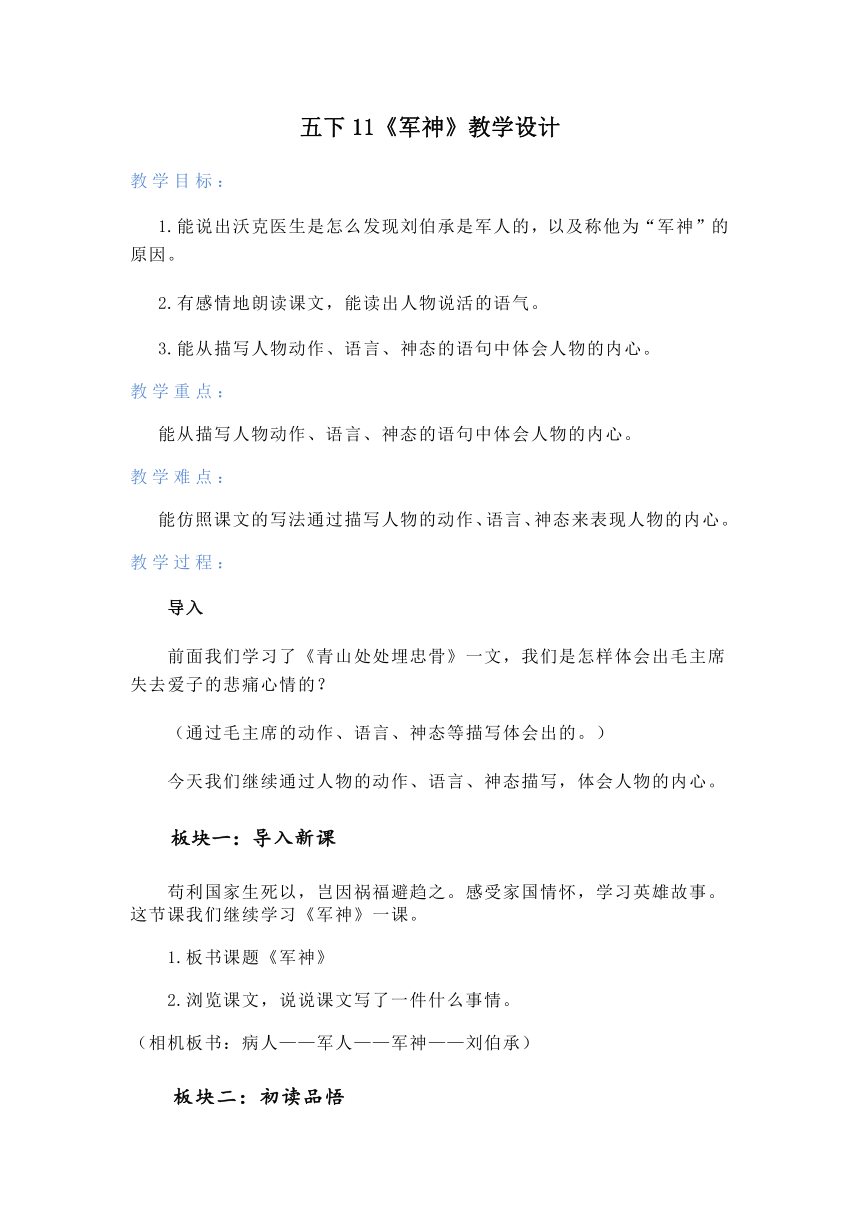 五下 11《军神》教学设计

教学目标：

1.能说出沃克医生是怎么发现刘伯承是军人的，以及称他为“军神”的原因。

2.有感情地朗读课文，能读出人物说活的语气。

3.能从描写人物动作、语言、神态的语句中体会人物的内心。

教学重点：

能从描写人物动作、语言、神态的语句中体会人物的内心。

教学难点：

能仿照课文的写法通过描写人物的动作、语言、神态来表现人物的内心。

教学过程：

导入

前面我们学习了《青山处处埋忠骨》一文，我们是怎样体会出毛主席失去爱子的悲痛心情的？

（通过毛主席的动作、语言、神态等描写体会出的。）

今天我们继续通过人物的动作、语言、神态描写，体会人物的内心。

板块一：导入新课

苟利国家生死以，岂因祸福避趋之。感受家国情怀，学习英雄故事。这节课我们继续学习《军神》一课。

1.板书课题《军神》

2.浏览课文，说说课文写了一件什么事情。

（相机板书：病人——军人——军神——刘伯承）

板块二：初读品悟